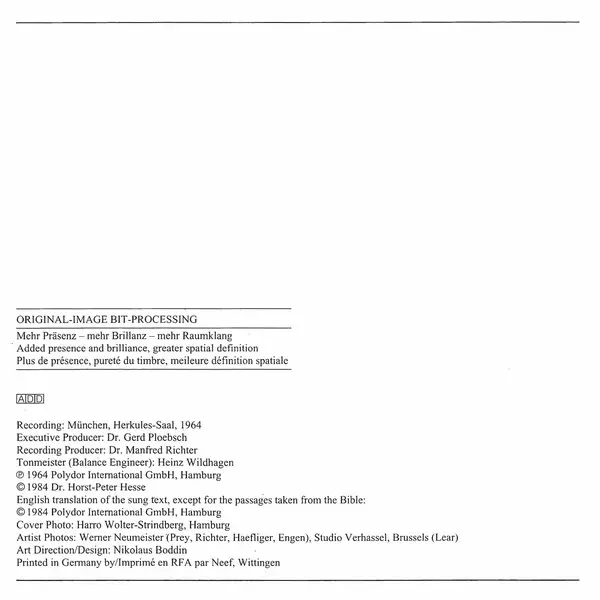 ORIGINAL-IMAGE BIT-PROCESSING

Mehr Präsenz – mehr Brillanz – mehr Raumklang
Added presence and brilliance, greater spatial definition
Plus de présence, pureté du timbre, meileure définition spatiale

ADD

Recording: München, Herkules-Saal, 1964
Executive Producer: Dr. Gerd Ploebsch
Recording Producer: Dr. Manfred Richter
Tonmeister (Balance Engineer): Heinz Wildhagen
℗ 1964 Polydor International GmbH, Hamburg
© 1984 Dr. Horst-Peter Hesse
English translation of the sung text, except for the passages taken from the Bible:
© 1984 Polydor International GmbH, Hamburg
Cover Photo: Harro Wolter-Strindberg, Hamburg
Artist Photos: Werner Neumeister (Prey, Richter, Haefliger, Engen), Studio Verhassel, Brussels (Lear)
Art Direction/Design: Nikolaus Boddin
Printed in Germany by/Imprimé en RFA par Neef, Wittingen